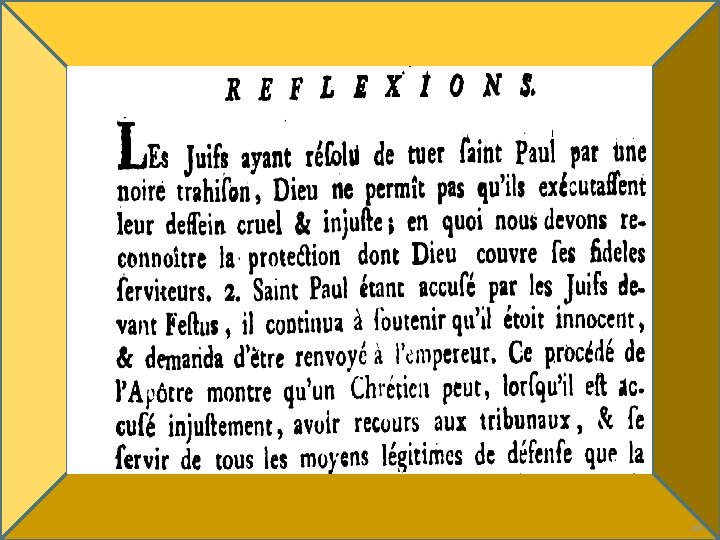 REFLEXIONS.

LEs Juifs ayant résolu de tuer saint Paul par une noire trahison, Dieu ne permît pas qu'ils exécutassent leur dessein cruel & injuste; en quoi nous devons reconnoître la protection dont Dieu couvre ses fideles serviteurs. 2. Saint Paul étant accusé par les Juifs devant Festus, il continua à soutenir qu'il étoit innocent, & demanda d'être renvoyé à l'empereur. Ce procédé de l'Apôtre montre qu'un Chrétien peut, lorsqu'il est accusé injustement, avoir recours aux tribunaux, & se servir de tous les moyens légitimes de défense que la